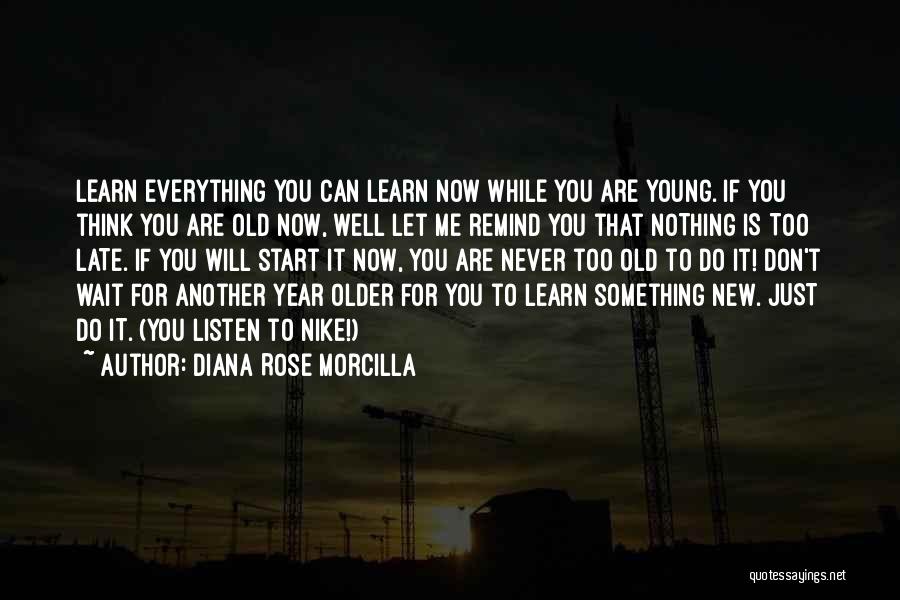 LEARN EVERYTHING YOU CAN LEARN NOW WHILE YOU ARE YOUNG. IF YOU THINK YOU ARE OLD NOW, WELL LET ME REMIND YOU THAT NOTHING IS TOO LATE. IF YOU WILL START IT NOW, YOU ARE NEVER TOO OLD TO DO IT! DON'T WAIT FOR ANOTHER YEAR OLDER FOR YOU TO LEARN SOMETHING NEW. JUST DO IT. (YOU LISTEN TO NIKE!)

~ AUTHOR: DIANA ROSE MORCILLA

quotessayings.net